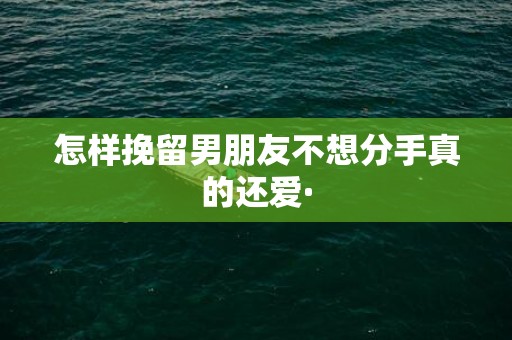 怎样挽留男朋友不想分手真的还爱·